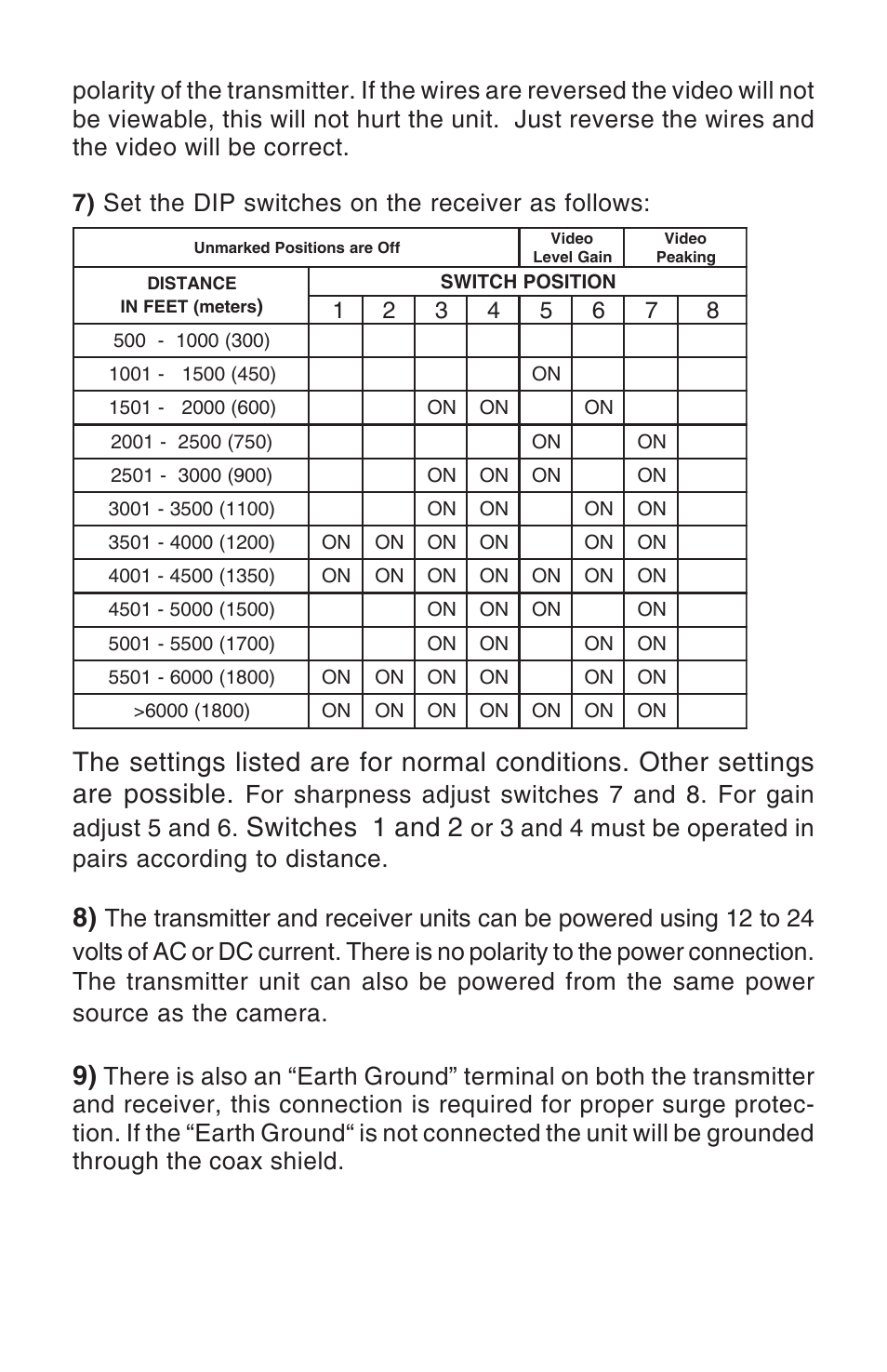 polarity of the transmitter. If the wires are reversed the video will not be viewable, this will not hurt the unit. Just reverse the wires and the video will be correct.

**7)** Set the DIP switches on the receiver as follows:

| Unmarked Positions are Off | | | | | Video Level Gain | | Video Peaking | |
|---|---|---|---|---|---|---|---|---|
| DISTANCE IN FEET (meters) | SWITCH POSITION | | | | | | | |
| | 1 | 2 | 3 | 4 | 5 | 6 | 7 | 8 |
| 500 - 1000 (300) | | | | | | | | |
| 1001 - 1500 (450) | | | | | ON | | | |
| 1501 - 2000 (600) | | | ON | ON | | ON | | |
| 2001 - 2500 (750) | | | | | ON | | ON | |
| 2501 - 3000 (900) | | | ON | ON | ON | | ON | |
| 3001 - 3500 (1100) | | | ON | ON | | ON | ON | |
| 3501 - 4000 (1200) | ON | ON | ON | ON | | ON | ON | |
| 4001 - 4500 (1350) | ON | ON | ON | ON | ON | ON | ON | |
| 4501 - 5000 (1500) | | | ON | ON | ON | | ON | |
| 5001 - 5500 (1700) | | | ON | ON | | ON | ON | |
| 5501 - 6000 (1800) | ON | ON | ON | ON | | ON | ON | |
| >6000 (1800) | ON | ON | ON | ON | ON | ON | ON | |

The settings listed are for normal conditions. Other settings are possible. For sharpness adjust switches 7 and 8. For gain adjust 5 and 6. Switches 1 and 2 or 3 and 4 must be operated in pairs according to distance.

**8)** The transmitter and receiver units can be powered using 12 to 24 volts of AC or DC current. There is no polarity to the power connection. The transmitter unit can also be powered from the same power source as the camera.

**9)** There is also an “Earth Ground” terminal on both the transmitter and receiver, this connection is required for proper surge protection. If the “Earth Ground“ is not connected the unit will be grounded through the coax shield.